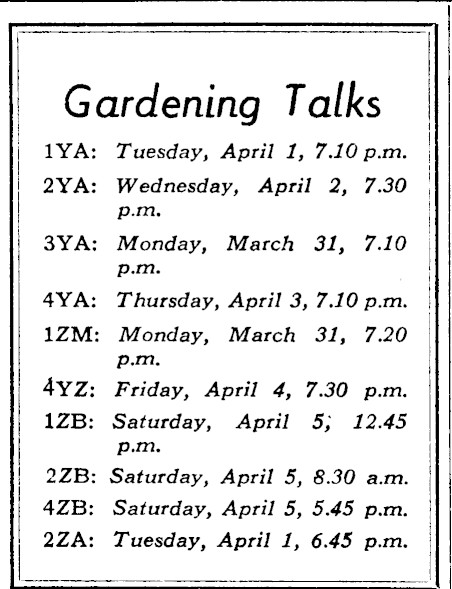 Gardening Talks

1YA: Tuesday, April 1, 7.10 p.m.

2YA: Wednesday, April 2, 7.30 p.m.

3YA: Monday, March 31, 7.10 p.m.

4YA: Thursday, April 3, 7.10 p.m.

1ZM: Monday, March 31, 7.20 p.m.

4YZ: Friday, April 4, 7.30 p.m.

1ZB: Saturday, April 5; 12.45 p.m.

2ZB: Saturday, April 5, 8.30 a.m.

4ZB: Saturday, April 5, 5.45 p.m.

2ZA: Tuesday, April 1, 6.45 p.m.